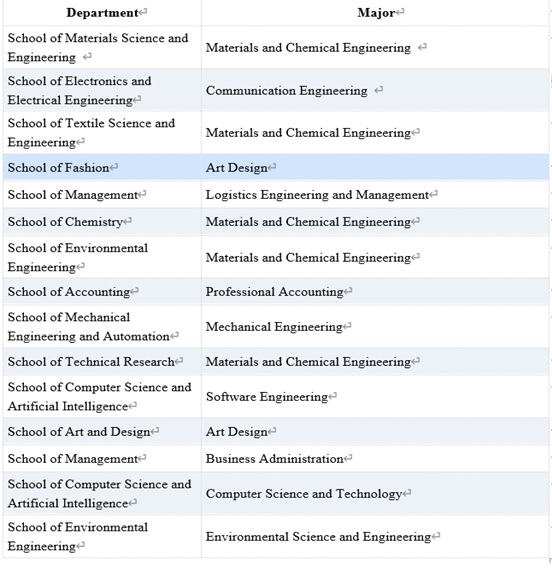 | Department | Major |
|---|---|
| School of Materials Science and Engineering | Materials and Chemical Engineering |
| School of Electronics and Electrical Engineering | Communication Engineering |
| School of Textile Science and Engineering | Materials and Chemical Engineering |
| School of Fashion | Art Design |
| School of Management | Logistics Engineering and Management |
| School of Chemistry | Materials and Chemical Engineering |
| School of Environmental Engineering | Materials and Chemical Engineering |
| School of Accounting | Professional Accounting |
| School of Mechanical Engineering and Automation | Mechanical Engineering |
| School of Technical Research | Materials and Chemical Engineering |
| School of Computer Science and Artificial Intelligence | Software Engineering |
| School of Art and Design | Art Design |
| School of Management | Business Administration |
| School of Computer Science and Artificial Intelligence | Computer Science and Technology |
| School of Environmental Engineering | Environmental Science and Engineering |